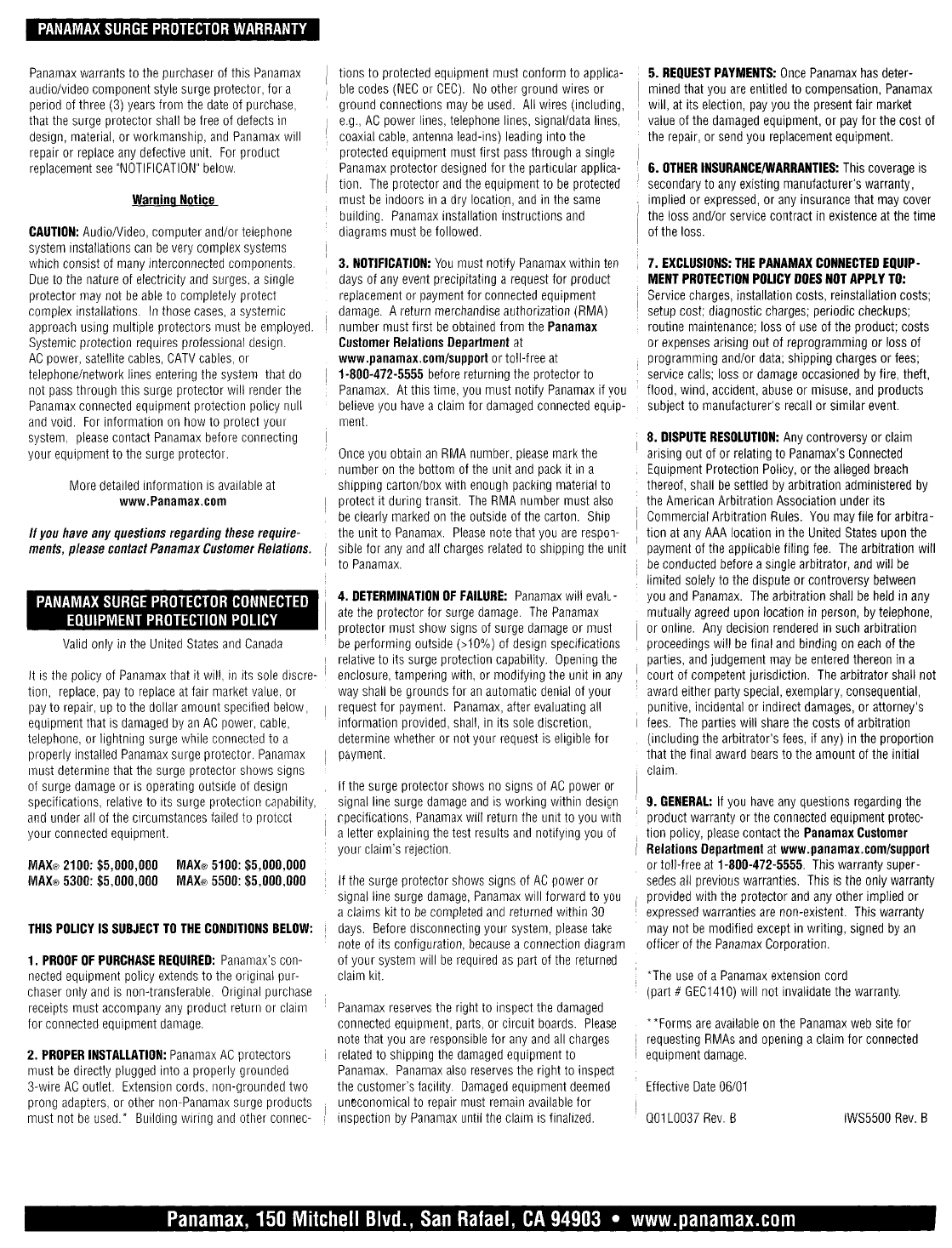 PANAMAX SURGE PROTECTOR WARRANTY

Panamax warrants to the purchaser of this Panamax audio/video component style surge protector, for a period of three (3) years from the date of purchase, that the surge protector shall be free of defects in design, material, or workmanship, and Panamax will repair or replace any defective unit. For product replacement see "NOTIFICATION" below.

Warning Notice

CAUTION: Audio/Video, computer and/or telephone system installations can be very complex systems which consist of many interconnected components. Due to the nature of electricity and surges, a single protector may not be able to completely protect complex installations. In those cases, a systemic approach using multiple protectors must be employed. Systemic protection requires professional design. AC power, satellite cables, CATV cables, or telephone/network lines entering the system that do not pass through this surge protector will render the Panamax connected equipment protection policy null and void. For information on how to protect your system, please contact Panamax before connecting your equipment to the surge protector.

More detailed information is available at www.Panamax.com

If you have any questions regarding these requirements, please contact Panamax Customer Relations.

PANAMAX SURGE PROTECTOR CONNECTED EQUIPMENT PROTECTION POLICY

Valid only in the United States and Canada

It is the policy of Panamax that it will, in its sole discretion, replace, pay to replace at fair market value, or pay to repair, up to the dollar amount specified below, equipment that is damaged by an AC power, cable, telephone, or lightning surge while connected to a properly installed Panamax surge protector. Panamax must determine that the surge protector shows signs of surge damage or is operating outside of design specifications, relative to its surge protection capability, and under all of the circumstances failed to protect your connected equipment.

MAX® 2100: $5,000,000 MAX® 5100: $5,000,000
MAX® 5300: $5,000,000 MAX® 5500: $5,000,000

THIS POLICY IS SUBJECT TO THE CONDITIONS BELOW:

1. PROOF OF PURCHASE REQUIRED: Panamax's connected equipment policy extends to the original purchaser only and is non-transferable. Original purchase receipts must accompany any product return or claim for connected equipment damage.

2. PROPER INSTALLATION: Panamax AC protectors must be directly plugged into a properly grounded 3-wire AC outlet. Extension cords, non-grounded two prong adapters, or other non-Panamax surge products must not be used.* Building wiring and other connections to protected equipment must conform to applicable codes (NEC or CEC). No other ground wires or ground connections may be used. All wires (including, e.g., AC power lines, telephone lines, signal/data lines, coaxial cable, antenna lead-ins) leading into the protected equipment must first pass through a single Panamax protector designed for the particular application. The protector and the equipment to be protected must be indoors in a dry location, and in the same building. Panamax installation instructions and diagrams must be followed.

3. NOTIFICATION: You must notify Panamax within ten days of any event precipitating a request for product replacement or payment for connected equipment damage. A return merchandise authorization (RMA) number must first be obtained from the Panamax Customer Relations Department at www.panamax.com/support or toll-free at 1-800-472-5555 before returning the protector to Panamax. At this time, you must notify Panamax if you believe you have a claim for damaged connected equipment.

Once you obtain an RMA number, please mark the number on the bottom of the unit and pack it in a shipping carton/box with enough packing material to protect it during transit. The RMA number must also be clearly marked on the outside of the carton. Ship the unit to Panamax. Please note that you are responsible for any and all charges related to shipping the unit to Panamax.

4. DETERMINATION OF FAILURE: Panamax will evaluate the protector for surge damage. The Panamax protector must show signs of surge damage or must be performing outside (>10%) of design specifications relative to its surge protection capability. Opening the enclosure, tampering with, or modifying the unit in any way shall be grounds for an automatic denial of your request for payment. Panamax, after evaluating all information provided, shall, in its sole discretion, determine whether or not your request is eligible for payment.

If the surge protector shows no signs of AC power or signal line surge damage and is working within design specifications, Panamax will return the unit to you with a letter explaining the test results and notifying you of your claim's rejection.

If the surge protector shows signs of AC power or signal line surge damage, Panamax will forward to you a claims kit to be completed and returned within 30 days. Before disconnecting your system, please take note of its configuration, because a connection diagram of your system will be required as part of the returned claim kit.

Panamax reserves the right to inspect the damaged connected equipment, parts, or circuit boards. Please note that you are responsible for any and all charges related to shipping the damaged equipment to Panamax. Panamax also reserves the right to inspect the customer's facility. Damaged equipment deemed uneconomical to repair must remain available for inspection by Panamax until the claim is finalized.

5. REQUEST PAYMENTS: Once Panamax has determined that you are entitled to compensation, Panamax will, at its election, pay you the present fair market value of the damaged equipment, or pay for the cost of the repair, or send you replacement equipment.

6. OTHER INSURANCE/WARRANTIES: This coverage is secondary to any existing manufacturer's warranty, implied or expressed, or any insurance that may cover the loss and/or service contract in existence at the time of the loss.

7. EXCLUSIONS: THE PANAMAX CONNECTED EQUIPMENT PROTECTION POLICY DOES NOT APPLY TO: Service charges, installation costs, reinstallation costs; setup cost; diagnostic charges; periodic checkups; routine maintenance; loss of use of the product; costs or expenses arising out of reprogramming or loss of programming and/or data; shipping charges or fees; service calls; loss or damage occasioned by fire, theft, flood, wind, accident, abuse or misuse, and products subject to manufacturer's recall or similar event.

8. DISPUTE RESOLUTION: Any controversy or claim arising out of or relating to Panamax's Connected Equipment Protection Policy, or the alleged breach thereof, shall be settled by arbitration administered by the American Arbitration Association under its Commercial Arbitration Rules. You may file for arbitration at any AAA location in the United States upon the payment of the applicable filing fee. The arbitration will be conducted before a single arbitrator, and will be limited solely to the dispute or controversy between you and Panamax. The arbitration shall be held in any mutually agreed upon location in person, by telephone, or online. Any decision rendered in such arbitration proceedings will be final and binding on each of the parties, and judgement may be entered thereon in a court of competent jurisdiction. The arbitrator shall not award either party special, exemplary, consequential, punitive, incidental or indirect damages, or attorney's fees. The parties will share the costs of arbitration (including the arbitrator's fees, if any) in the proportion that the final award bears to the amount of the initial claim.

9. GENERAL: If you have any questions regarding the product warranty or the connected equipment protection policy, please contact the Panamax Customer Relations Department at www.panamax.com/support or toll-free at 1-800-472-5555. This warranty supersedes all previous warranties. This is the only warranty provided with the protector and any other implied or expressed warranties are non-existent. This warranty may not be modified except in writing, signed by an officer of the Panamax Corporation.

*The use of a Panamax extension cord (part # GEC1410) will not invalidate the warranty.

**Forms are available on the Panamax web site for requesting RMAs and opening a claim for connected equipment damage.

Effective Date 06/01

Q01L0037 Rev. B IWS5500 Rev. B

Panamax, 150 Mitchell Blvd., San Rafael, CA 94903 • www.panamax.com